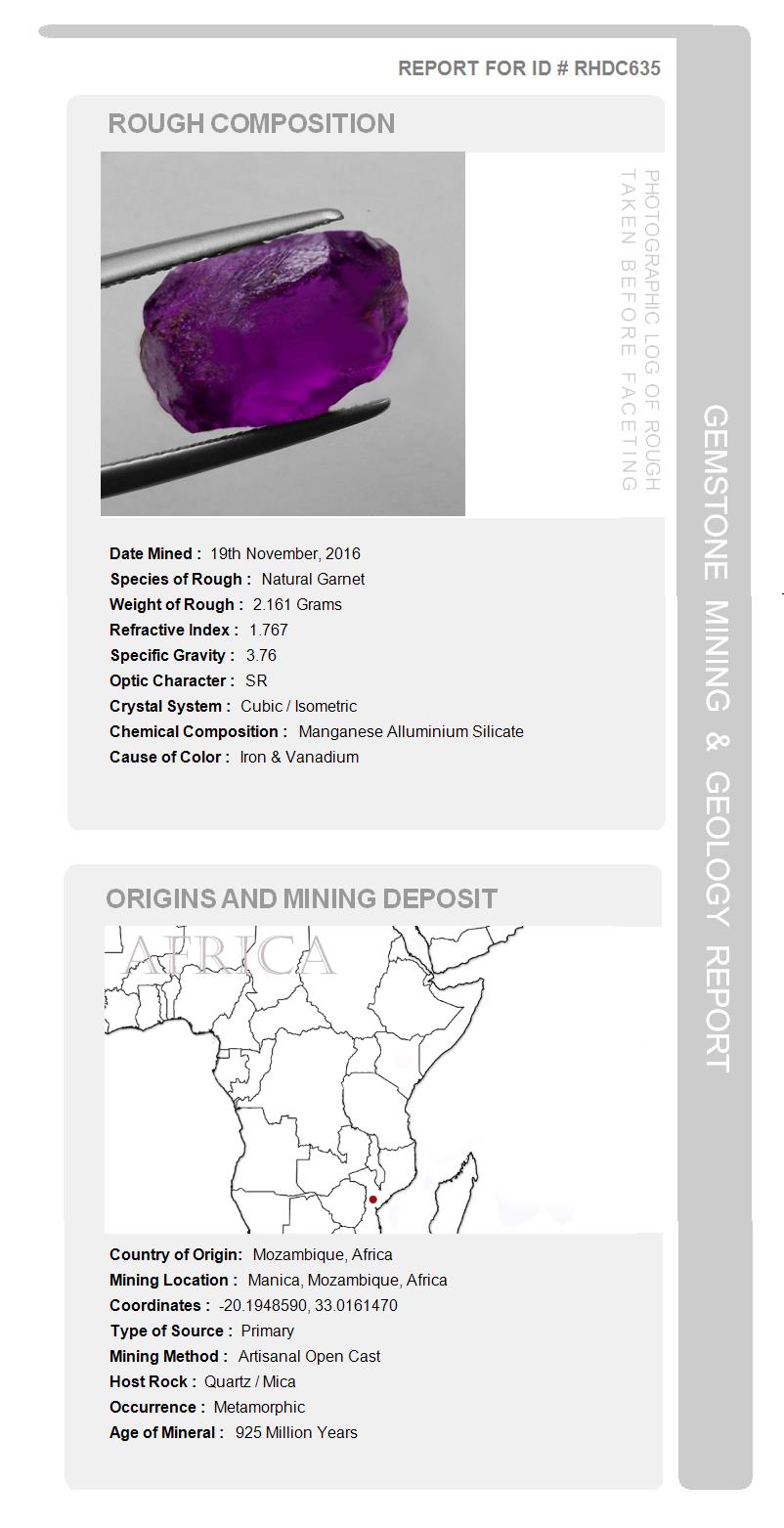 REPORT FOR ID # RHDC635

ROUGH COMPOSITION

PHOTOGRAPHIC LOG OF ROUGH TAKEN BEFORE FACETING

Date Mined : 19th November, 2016
Species of Rough : Natural Garnet
Weight of Rough : 2.161 Grams
Refractive Index : 1.767
Specific Gravity : 3.76
Optic Character : SR
Crystal System : Cubic / Isometric
Chemical Composition : Manganese Alluminium Silicate
Cause of Color : Iron & Vanadium

ORIGINS AND MINING DEPOSIT

AFRICA

Country of Origin: Mozambique, Africa
Mining Location : Manica, Mozambique, Africa
Coordinates : -20.1948590, 33.0161470
Type of Source : Primary
Mining Method : Artisanal Open Cast
Host Rock : Quartz / Mica
Occurrence : Metamorphic
Age of Mineral : 925 Million Years

GEMSTONE MINING & GEOLOGY REPORT